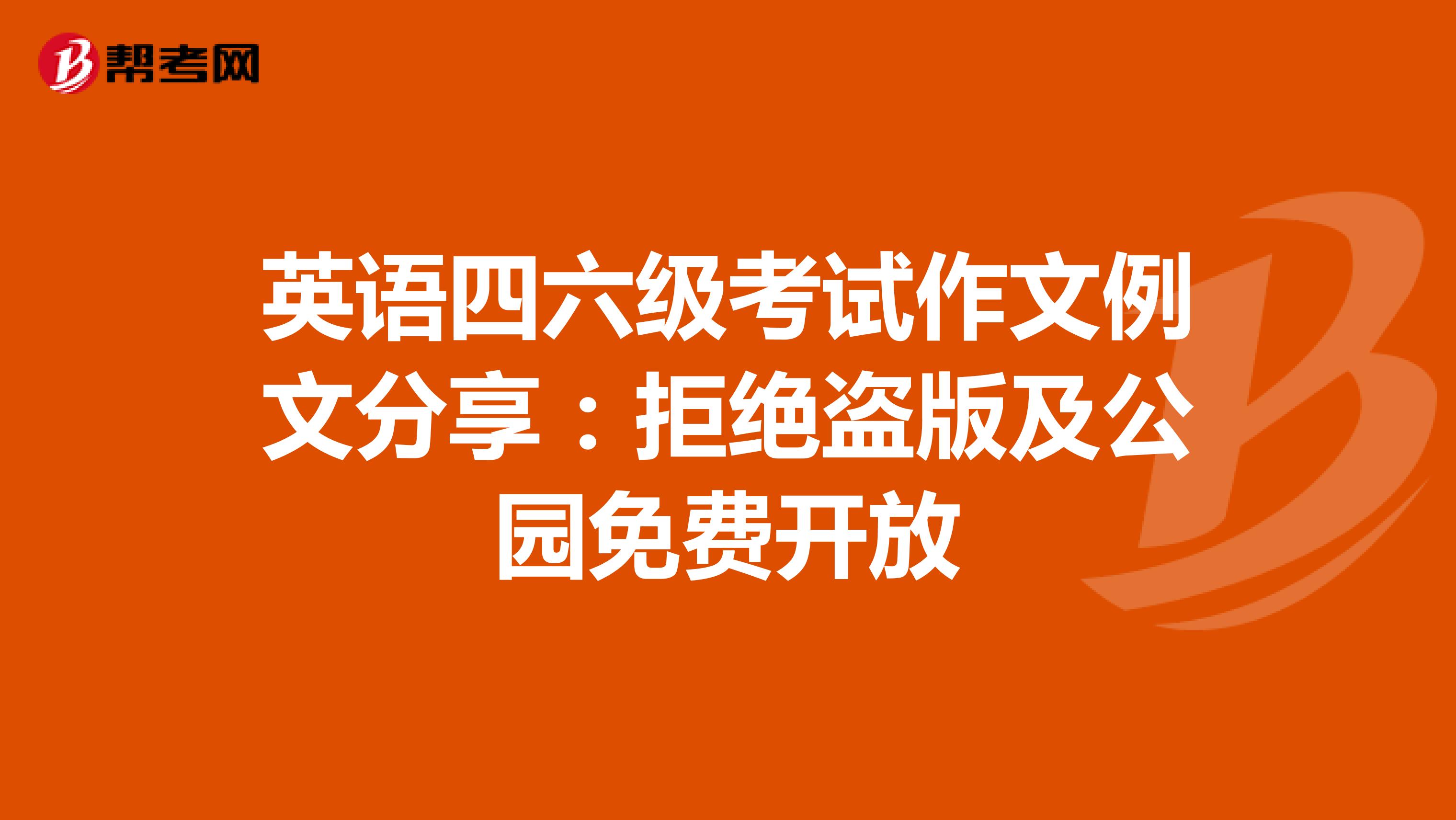 帮考网

英语四六级考试作文例文分享：拒绝盗版及公园免费开放